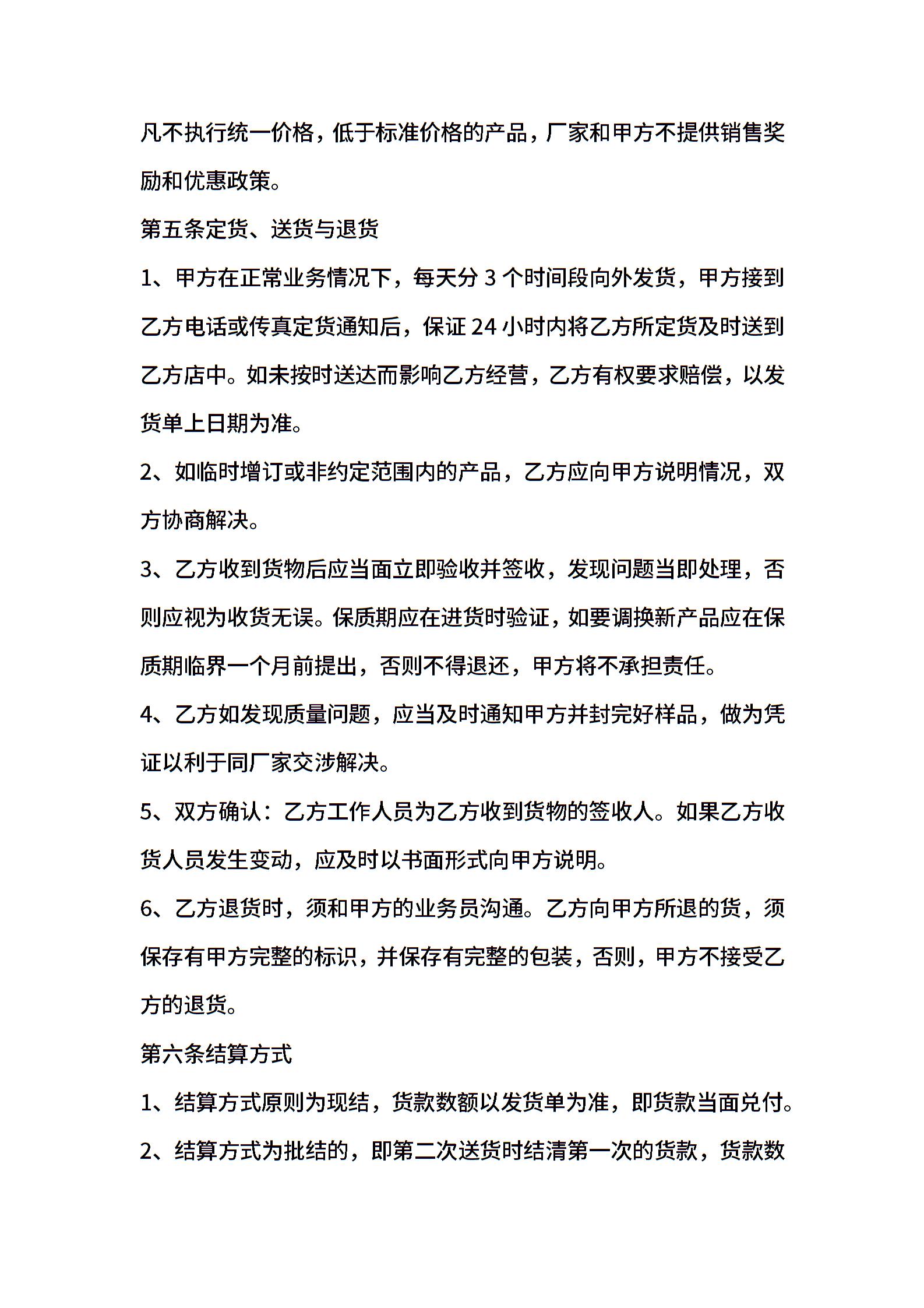 凡不执行统一价格，低于标准价格的产品，厂家和甲方不提供销售奖励和优惠政策。

第五条定货、送货与退货

1、甲方在正常业务情况下，每天分 3 个时间段向外发货，甲方接到乙方电话或传真定货通知后，保证 24 小时内将乙方所定货及时送到乙方店中。如未按时送达而影响乙方经营，乙方有权要求赔偿，以发货单上日期为准。

2、如临时增订或非约定范围内的产品，乙方应向甲方说明情况，双方协商解决。

3、乙方收到货物后应当面立即验收并签收，发现问题当即处理，否则应视为收货无误。保质期应在进货时验证，如要调换新产品应在保质期临界一个月前提出，否则不得退还，甲方将不承担责任。

4、乙方如发现质量问题，应当及时通知甲方并封完好样品，做为凭证以利于同厂家交涉解决。

5、双方确认：乙方工作人员为乙方收到货物的签收人。如果乙方收货人员发生变动，应及时以书面形式向甲方说明。

6、乙方退货时，须和甲方的业务员沟通。乙方向甲方所退的货，须保存有甲方完整的标识，并保存有完整的包装，否则，甲方不接受乙方的退货。

第六条结算方式

1、结算方式原则为现结，货款数额以发货单为准，即货款当面兑付。

2、结算方式为批结的，即第二次送货时结清第一次的货款，货款数